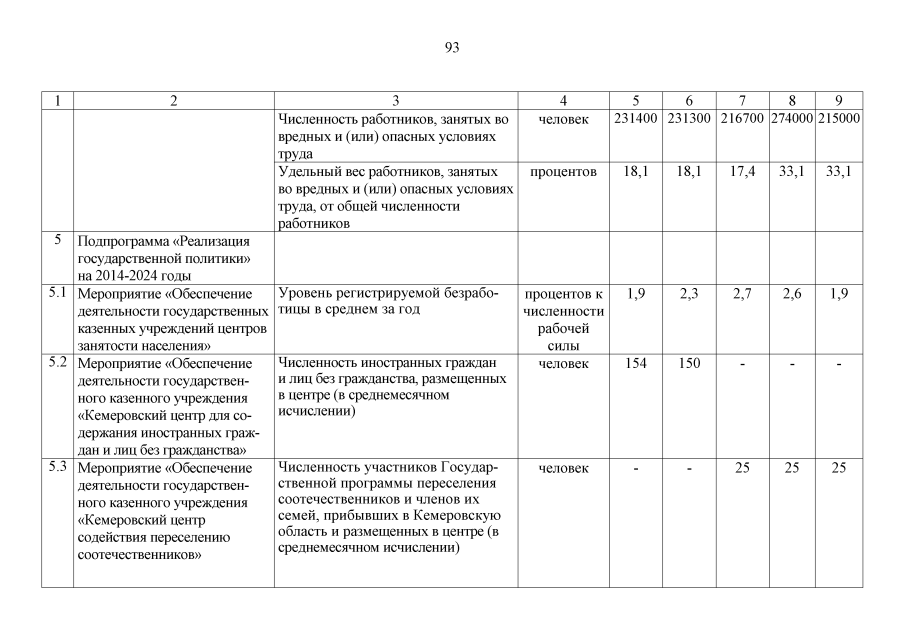 93

| 1 | 2 | 3 | 4 | 5 | 6 | 7 | 8 | 9 |
|---|---|---|---|---|---|---|---|---|
|  |  | Численность работников, занятых во вредных и (или) опасных условиях труда | человек | 231400 | 231300 | 216700 | 274000 | 215000 |
|  |  | Удельный вес работников, занятых во вредных и (или) опасных условиях труда, от общей численности работников | процентов | 18,1 | 18,1 | 17,4 | 33,1 | 33,1 |
| 5 | Подпрограмма «Реализация государственной политики» на 2014-2024 годы |  |  |  |  |  |  |  |
| 5.1 | Мероприятие «Обеспечение деятельности государственных казенных учреждений центров занятости населения» | Уровень регистрируемой безработицы в среднем за год | процентов к численности рабочей силы | 1,9 | 2,3 | 2,7 | 2,6 | 1,9 |
| 5.2 | Мероприятие «Обеспечение деятельности государственного казенного учреждения «Кемеровский центр для содержания иностранных граждан и лиц без гражданства» | Численность иностранных граждан и лиц без гражданства, размещенных в центре (в среднемесячном исчислении) | человек | 154 | 150 | - | - | - |
| 5.3 | Мероприятие «Обеспечение деятельности государственного казенного учреждения «Кемеровский центр содействия переселению соотечественников» | Численность участников Государственной программы переселения соотечественников и членов их семей, прибывших в Кемеровскую область и размещенных в центре (в среднемесячном исчислении) | человек | - | - | 25 | 25 | 25 |